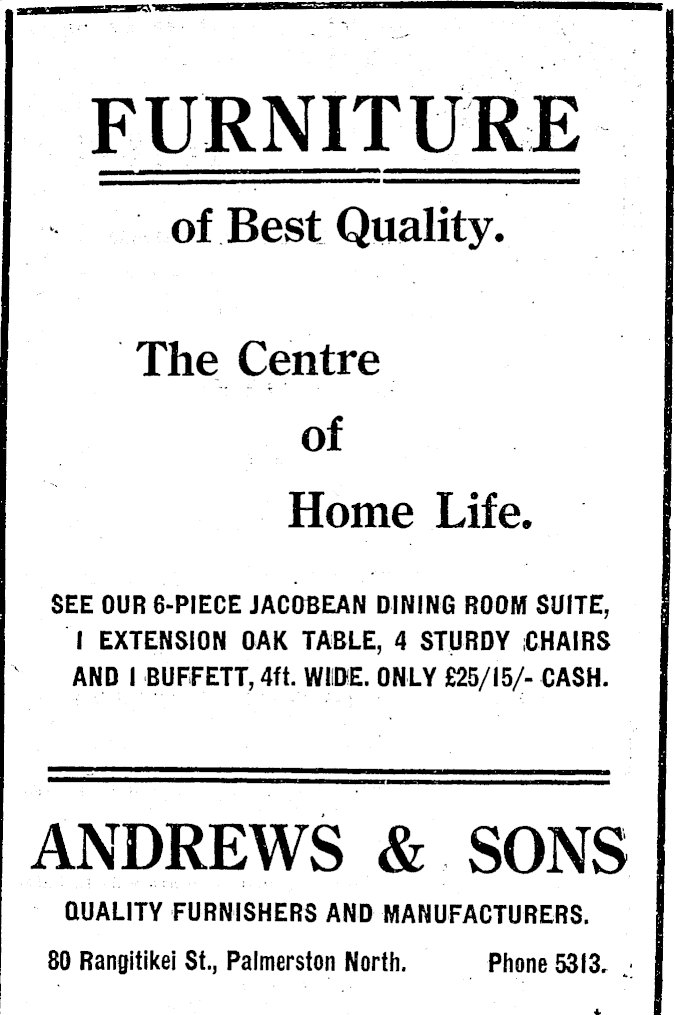 FURNITURE

of Best Quality.

The Centre

of

Home Life.

SEE OUR 6-PIECE JACOBEAN DINING ROOM SUITE, I EXTENSION OAK TABLE, 4 STURDY CHAIRS AND I BUFFETT, 4ft. WIDE. ONLY £25/15/- CASH.

ANDREWS & SONS

QUALITY FURNISHERS AND MANUFACTURERS.

80 Rangitikei St., Palmerston North. Phone 5313.